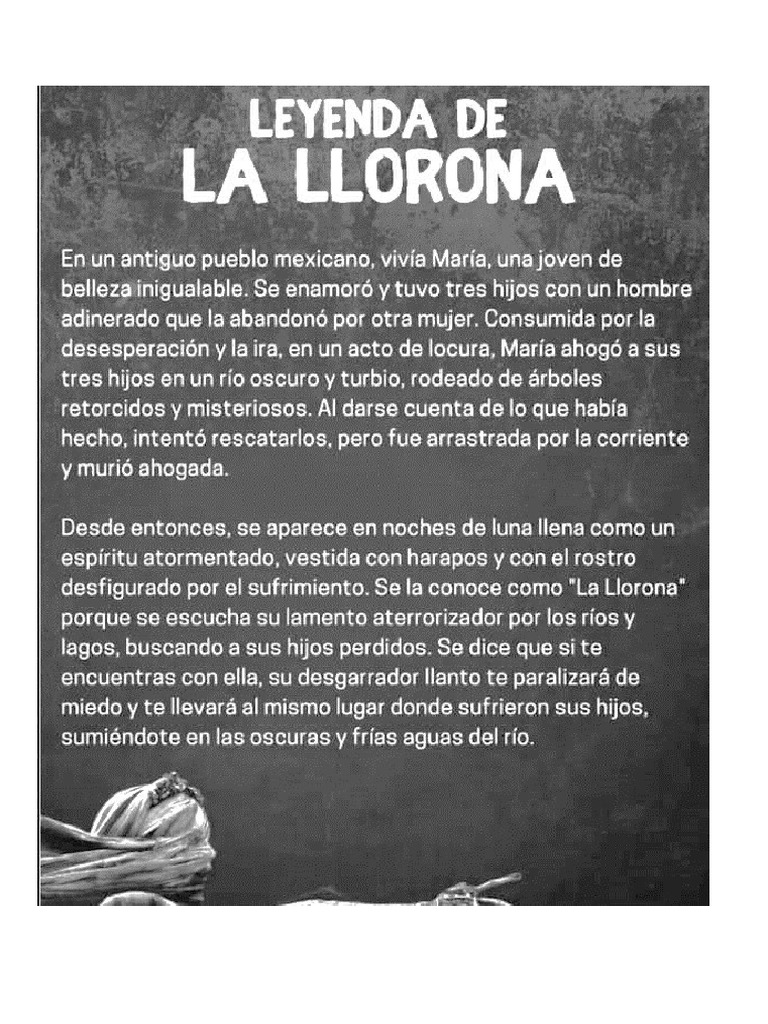 LEYENDA DE
LA LLORONA

En un antiguo pueblo mexicano, vivía María, una joven de belleza inigualable. Se enamoró y tuvo tres hijos con un hombre adinerado que la abandonó por otra mujer. Consumida por la desesperación y la ira, en un acto de locura, María ahogó a sus tres hijos en un río oscuro y turbio, rodeado de árboles retorcidos y misteriosos. Al darse cuenta de lo que había hecho, intentó rescatarlos, pero fue arrastrada por la corriente y murió ahogada.

Desde entonces, se aparece en noches de luna llena como un espíritu atormentado, vestida con harapos y con el rostro desfigurado por el sufrimiento. Se la conoce como "La Llorona" porque se escucha su lamento aterrorizador por los ríos y lagos, buscando a sus hijos perdidos. Se dice que si te encuentras con ella, su desgarrador llanto te paralizará de miedo y te llevará al mismo lugar donde sufrieron sus hijos, sumiéndote en las oscuras y frías aguas del río.